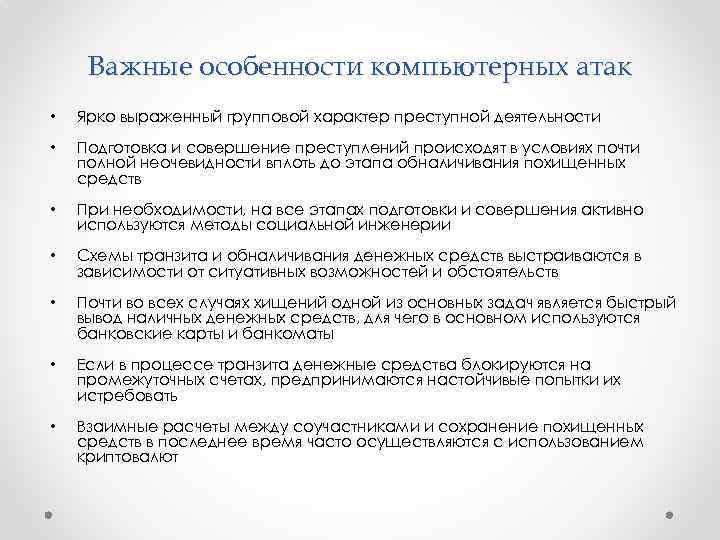 Важные особенности компьютерных атак

• Ярко выраженный групповой характер преступной деятельности

• Подготовка и совершение преступлений происходят в условиях почти полной неочевидности вплоть до этапа обналичивания похищенных средств

• При необходимости, на все этапах подготовки и совершения активно используются методы социальной инженерии

• Схемы транзита и обналичивания денежных средств выстраиваются в зависимости от ситуативных возможностей и обстоятельств

• Почти во всех случаях хищений одной из основных задач является быстрый вывод наличных денежных средств, для чего в основном используются банковские карты и банкоматы

• Если в процессе транзита денежные средства блокируются на промежуточных счетах, предпринимаются настойчивые попытки их истребовать

• Взаимные расчеты между соучастниками и сохранение похищенных средств в последнее время часто осуществляются с использованием криптовалют